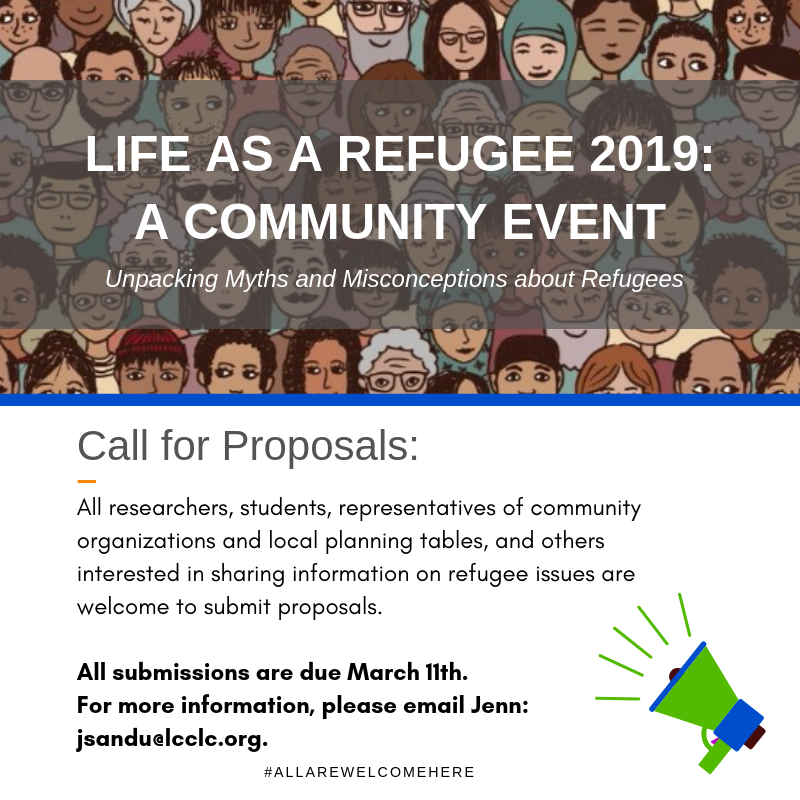 LIFE AS A REFUGEE 2019: A COMMUNITY EVENT

Unpacking Myths and Misconceptions about Refugees

Call for Proposals:

All researchers, students, representatives of community organizations and local planning tables, and others interested in sharing information on refugee issues are welcome to submit proposals.

All submissions are due March 11th.
For more information, please email Jenn: jsandu@lcclc.org.

#ALLAREWELCOMEHERE